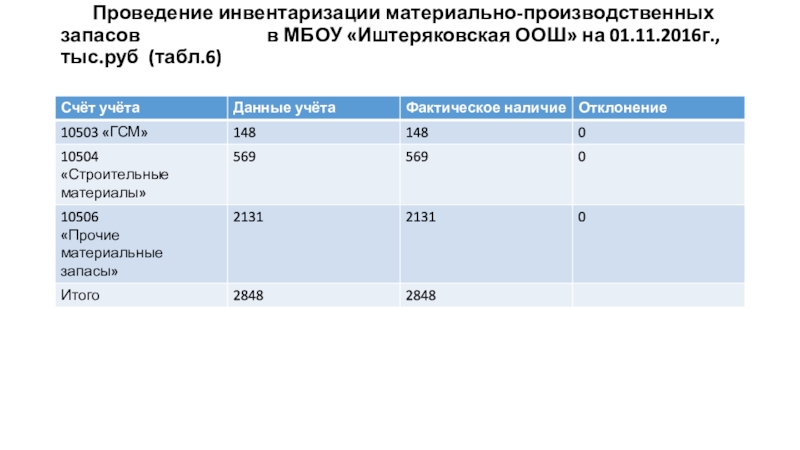 Проведение инвентаризации материально-производственных запасов в МБОУ «Иштеряковская ООШ» на 01.11.2016г., тыс.руб (табл.6)

| Счёт учёта | Данные учёта | Фактическое наличие | Отклонение |
|---|---|---|---|
| 10503 «ГСМ» | 148 | 148 | 0 |
| 10504 «Строительные материалы» | 569 | 569 | 0 |
| 10506 «Прочие материальные запасы» | 2131 | 2131 | 0 |
| Итого | 2848 | 2848 | |